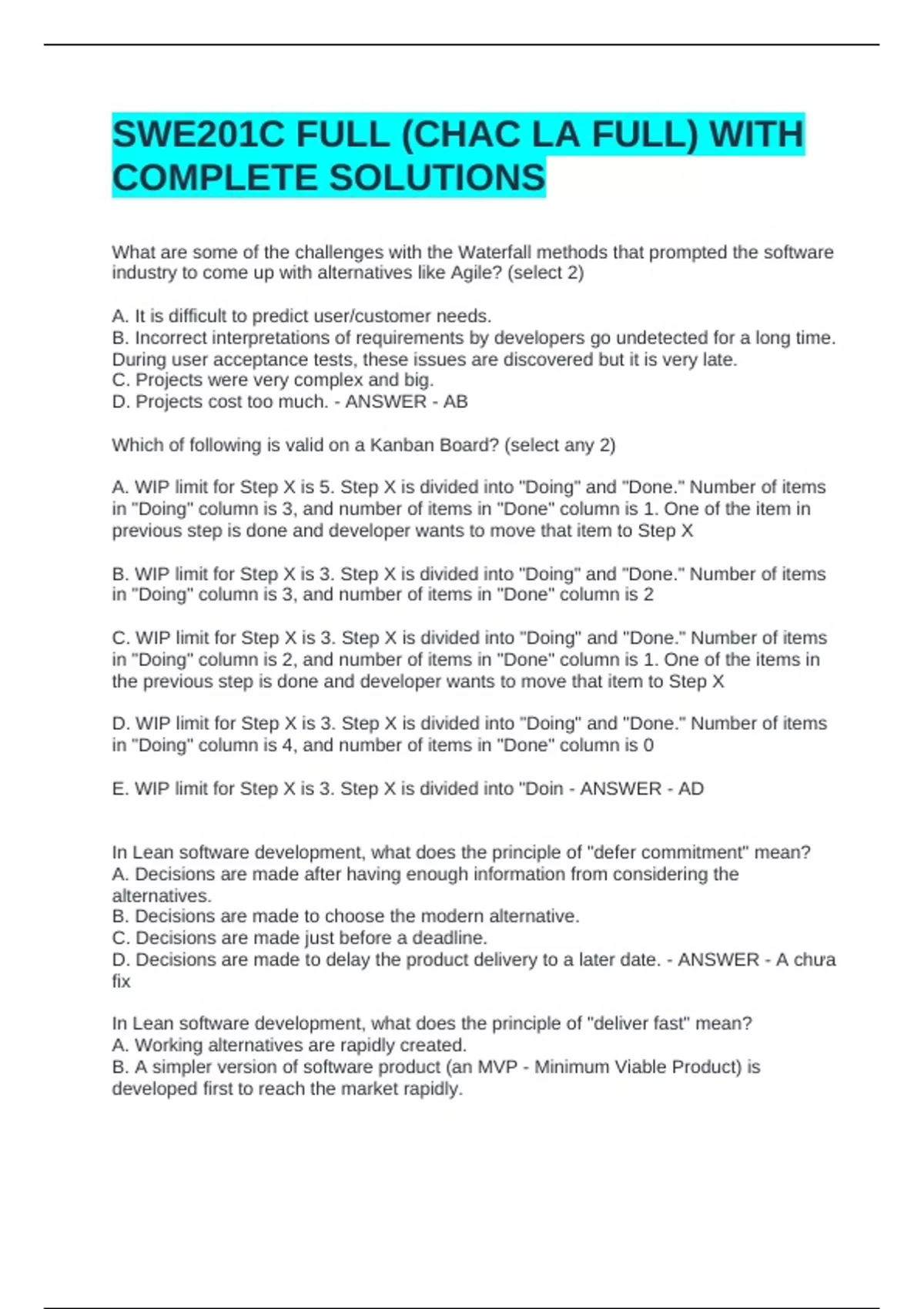 SWE201C FULL (CHAC LA FULL) WITH COMPLETE SOLUTIONS

What are some of the challenges with the Waterfall methods that prompted the software industry to come up with alternatives like Agile? (select 2)

A. It is difficult to predict user/customer needs.
B. Incorrect interpretations of requirements by developers go undetected for a long time. During user acceptance tests, these issues are discovered but it is very late.
C. Projects were very complex and big.
D. Projects cost too much. - ANSWER - AB

Which of following is valid on a Kanban Board? (select any 2)

A. WIP limit for Step X is 5. Step X is divided into "Doing" and "Done." Number of items in "Doing" column is 3, and number of items in "Done" column is 1. One of the item in previous step is done and developer wants to move that item to Step X

B. WIP limit for Step X is 3. Step X is divided into "Doing" and "Done." Number of items in "Doing" column is 3, and number of items in "Done" column is 2

C. WIP limit for Step X is 3. Step X is divided into "Doing" and "Done." Number of items in "Doing" column is 2, and number of items in "Done" column is 1. One of the items in the previous step is done and developer wants to move that item to Step X

D. WIP limit for Step X is 3. Step X is divided into "Doing" and "Done." Number of items in "Doing" column is 4, and number of items in "Done" column is 0

E. WIP limit for Step X is 3. Step X is divided into "Doin - ANSWER - AD

In Lean software development, what does the principle of "defer commitment" mean?
A. Decisions are made after having enough information from considering the alternatives.
B. Decisions are made to choose the modern alternative.
C. Decisions are made just before a deadline.
D. Decisions are made to delay the product delivery to a later date. - ANSWER - A chưa fix

In Lean software development, what does the principle of "deliver fast" mean?
A. Working alternatives are rapidly created.
B. A simpler version of software product (an MVP - Minimum Viable Product) is developed first to reach the market rapidly.